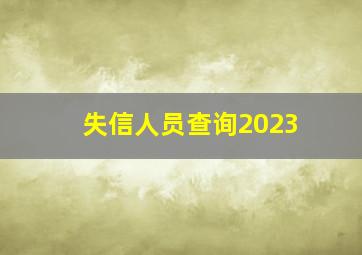 失信人员查询2023